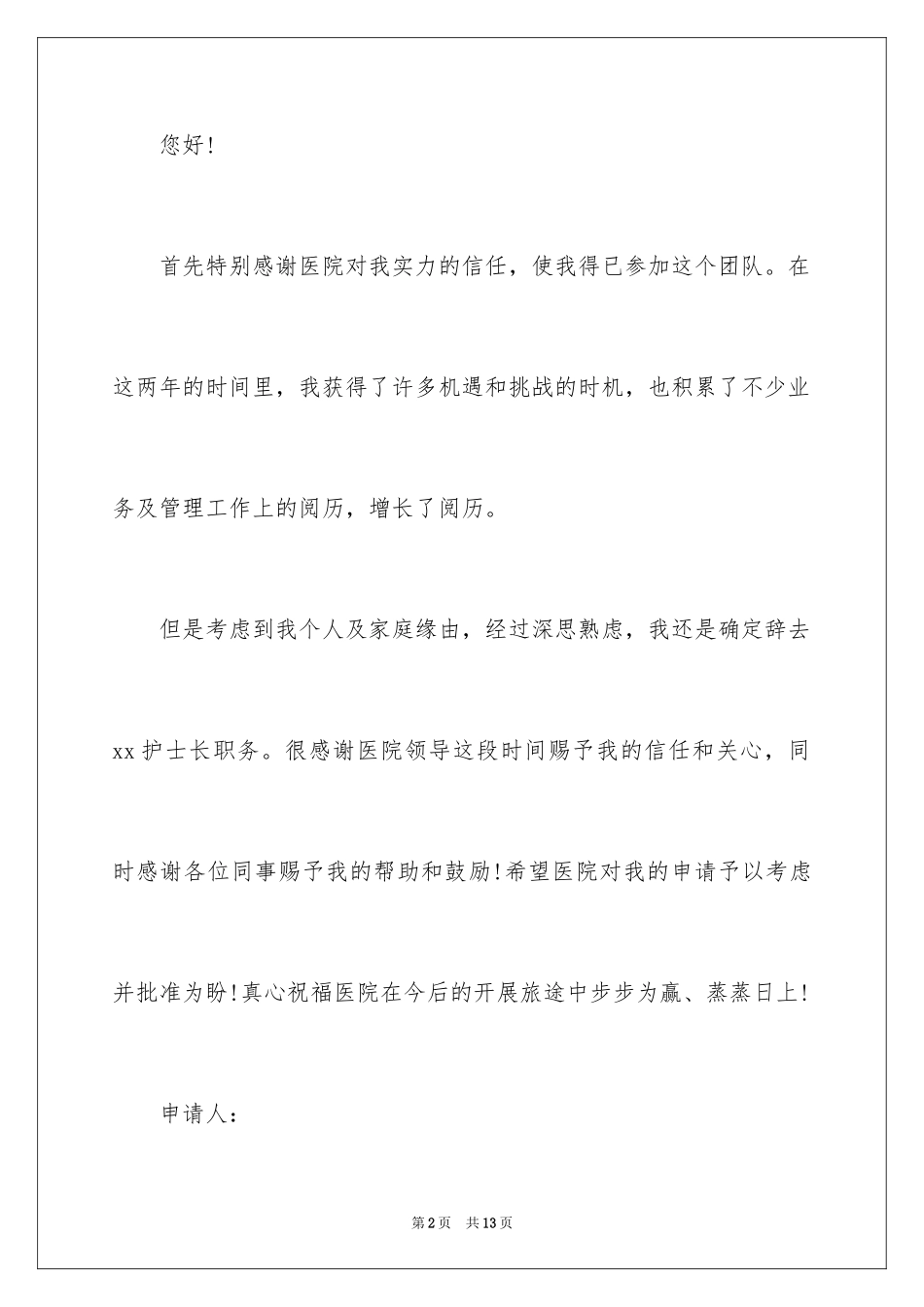 您好!

首先特别感谢医院对我实力的信任，使我得已参加这个团队。在这两年的时间里，我获得了许多机遇和挑战的时机，也积累了不少业务及管理工作上的阅历，增长了阅历。

但是考虑到我个人及家庭缘由，经过深思熟虑，我还是确定辞去xx护士长职务。很感谢医院领导这段时间赐予我的信任和关心，同时感谢各位同事赐予我的帮助和鼓励!希望医院对我的申请予以考虑并批准为盼!真心祝福医院在今后的开展旅途中步步为赢、蒸蒸日上!

申请人:

第2页　共13页